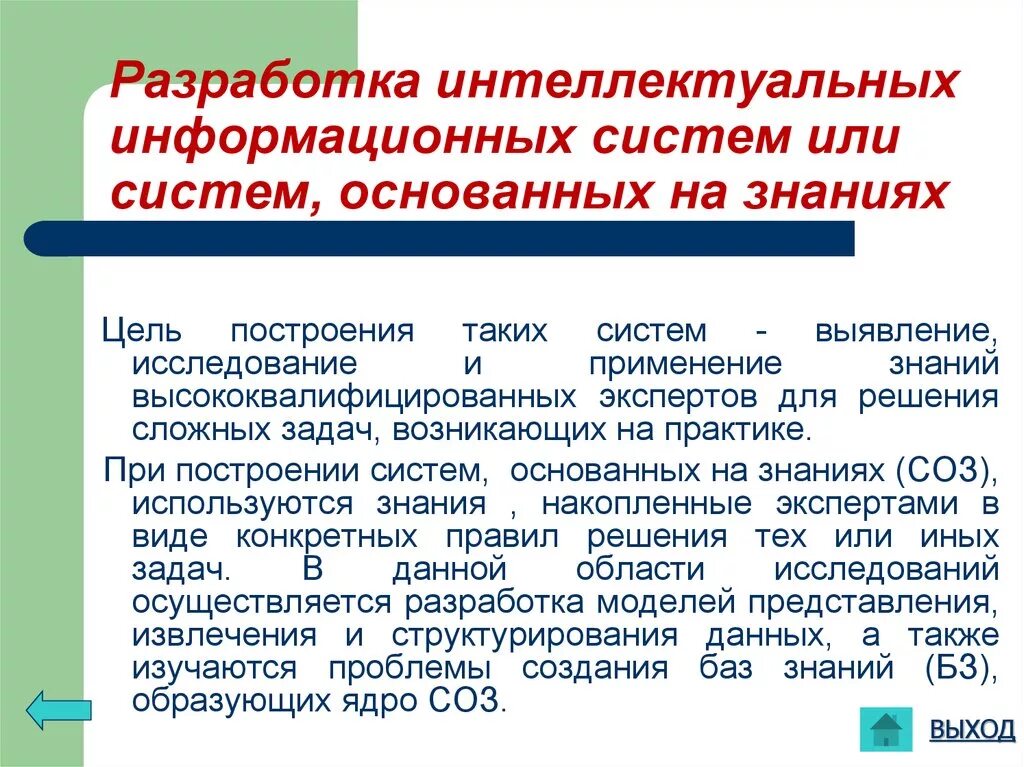 Разработка интеллектуальных информационных систем или систем, основанных на знаниях

Цель построения таких систем - выявление, исследование и применение знаний высококвалифицированных экспертов для решения сложных задач, возникающих на практике.

При построении систем, основанных на знаниях (СОЗ), используются знания , накопленные экспертами в виде конкретных правил решения тех или иных задач. В данной области исследований осуществляется разработка моделей представления, извлечения и структурирования данных, а также изучаются проблемы создания баз знаний (БЗ), образующих ядро СОЗ.

ВЫХОД